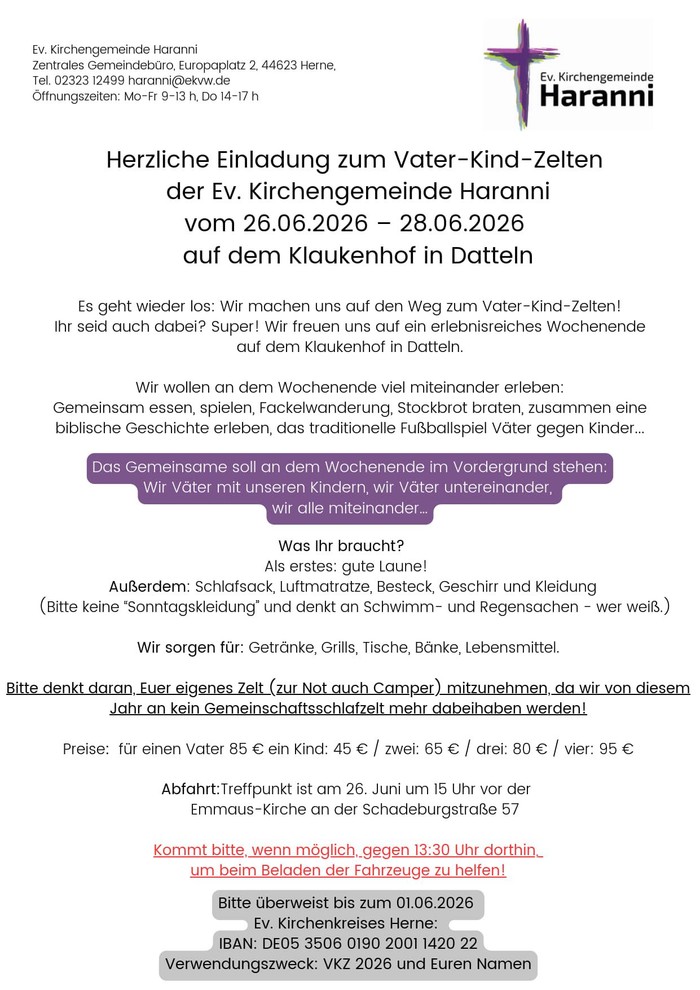 Ev. Kirchengemeinde Haranni
Zentrales Gemeindebüro, Europaplatz 2, 44623 Herne,
Tel. 02323 12499 haranni@ekvw.de
Öffnungszeiten: Mo-Fr 9-13 h, Do 14-17 h

Ev. Kirchengemeinde
Haranni

Herzliche Einladung zum Vater-Kind-Zelten
der Ev. Kirchengemeinde Haranni
vom 26.06.2026 – 28.06.2026
auf dem Klaukenhof in Datteln

Es geht wieder los: Wir machen uns auf den Weg zum Vater-Kind-Zelten! Ihr seid auch dabei? Super! Wir freuen uns auf ein erlebnisreiches Wochenende auf dem Klaukenhof in Datteln.

Wir wollen an dem Wochenende viel miteinander erleben: Gemeinsam essen, spielen, Fackelwanderung, Stockbrot braten, zusammen eine biblische Geschichte erleben, das traditionelle Fußballspiel Väter gegen Kinder…

Das Gemeinsame soll an dem Wochenende im Vordergrund stehen: Wir Väter mit unseren Kindern, wir Väter untereinander, wir alle miteinander…

Was Ihr braucht?
Als erstes: gute Laune!
Außerdem: Schlafsack, Luftmatratze, Besteck, Geschirr und Kleidung
(Bitte keine "Sonntagskleidung" und denkt an Schwimm- und Regensachen - wer weiß.)

Wir sorgen für: Getränke, Grills, Tische, Bänke, Lebensmittel.

Bitte denkt daran, Euer eigenes Zelt (zur Not auch Camper) mitzunehmen, da wir von diesem Jahr an kein Gemeinschaftsschlafzelt mehr dabeihaben werden!

Preise: für einen Vater 85 € ein Kind: 45 € / zwei: 65 € / drei: 80 € / vier: 95 €

Abfahrt:Treffpunkt ist am 26. Juni um 15 Uhr vor der Emmaus-Kirche an der Schadeburgstraße 57

Kommt bitte, wenn möglich, gegen 13:30 Uhr dorthin, um beim Beladen der Fahrzeuge zu helfen!

Bitte überweist bis zum 01.06.2026
Ev. Kirchenkreises Herne:
IBAN: DE05 3506 0190 2001 1420 22
Verwendungszweck: VKZ 2026 und Euren Namen